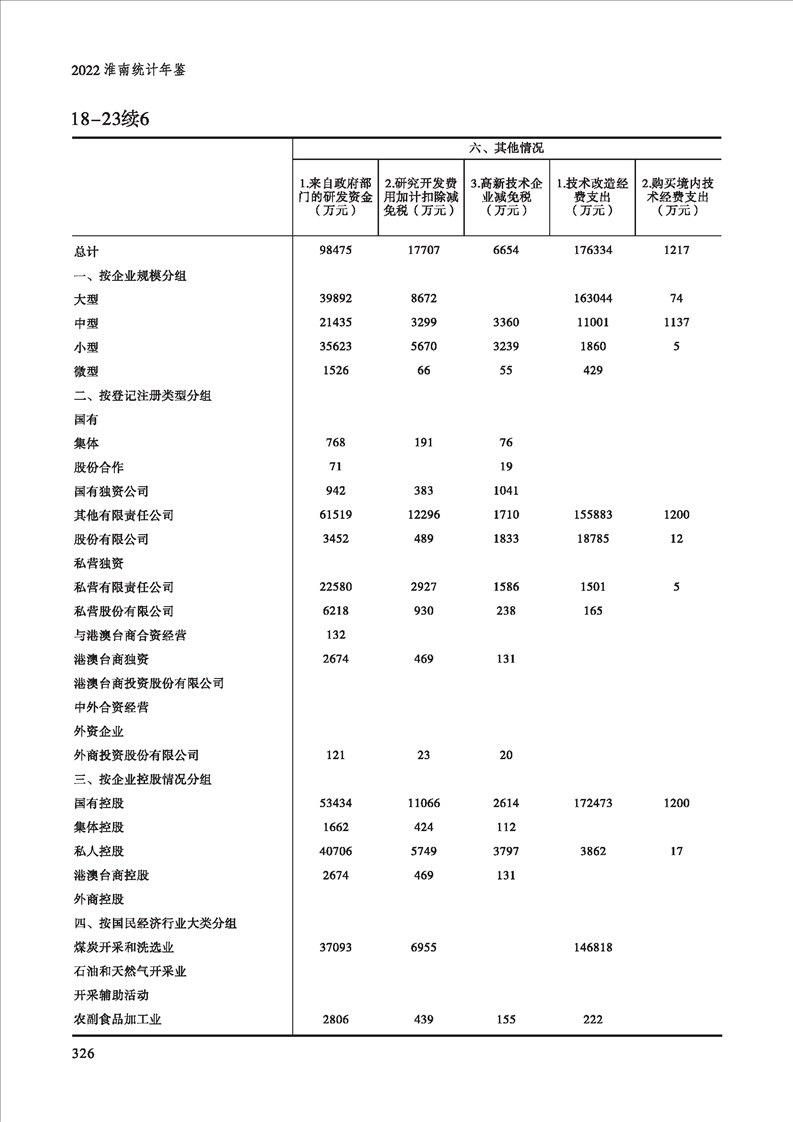 2022 淮南统计年鉴

18-23续6

| | 六、其他情况 | | | | |
|---|---|---|---|---|---|
| | 1.来自政府部门的研发资金（万元） | 2.研究开发费用加计扣除减免税（万元） | 3.高新技术企业减免税（万元） | 1.技术改造经费支出（万元） | 2.购买境内技术经费支出（万元） |
| 总计 | 98475 | 17707 | 6654 | 176334 | 1217 |
| 一、按企业规模分组 | | | | | |
| 大型 | 39892 | 8672 | | 163044 | 74 |
| 中型 | 21435 | 3299 | 3360 | 11001 | 1137 |
| 小型 | 35623 | 5670 | 3239 | 1860 | 5 |
| 微型 | 1526 | 66 | 55 | 429 | |
| 二、按登记注册类型分组 | | | | | |
| 国有 | | | | | |
| 集体 | 768 | 191 | 76 | | |
| 股份合作 | 71 | | 19 | | |
| 国有独资公司 | 942 | 383 | 1041 | | |
| 其他有限责任公司 | 61519 | 12296 | 1710 | 155883 | 1200 |
| 股份有限公司 | 3452 | 489 | 1833 | 18785 | 12 |
| 私营独资 | | | | | |
| 私营有限责任公司 | 22580 | 2927 | 1586 | 1501 | 5 |
| 私营股份有限公司 | 6218 | 930 | 238 | 165 | |
| 与港澳台商合资经营 | 132 | | | | |
| 港澳台商独资 | 2674 | 469 | 131 | | |
| 港澳台商投资股份有限公司 | | | | | |
| 中外合资经营 | | | | | |
| 外资企业 | | | | | |
| 外商投资股份有限公司 | 121 | 23 | 20 | | |
| 三、按企业控股情况分组 | | | | | |
| 国有控股 | 53434 | 11066 | 2614 | 172473 | 1200 |
| 集体控股 | 1662 | 424 | 112 | | |
| 私人控股 | 40706 | 5749 | 3797 | 3862 | 17 |
| 港澳台商控股 | 2674 | 469 | 131 | | |
| 外商控股 | | | | | |
| 四、按国民经济行业大类分组 | | | | | |
| 煤炭开采和洗选业 | 37093 | 6955 | | 146818 | |
| 石油和天然气开采业 | | | | | |
| 开采辅助活动 | | | | | |
| 农副食品加工业 | 2806 | 439 | 155 | 222 | |

326